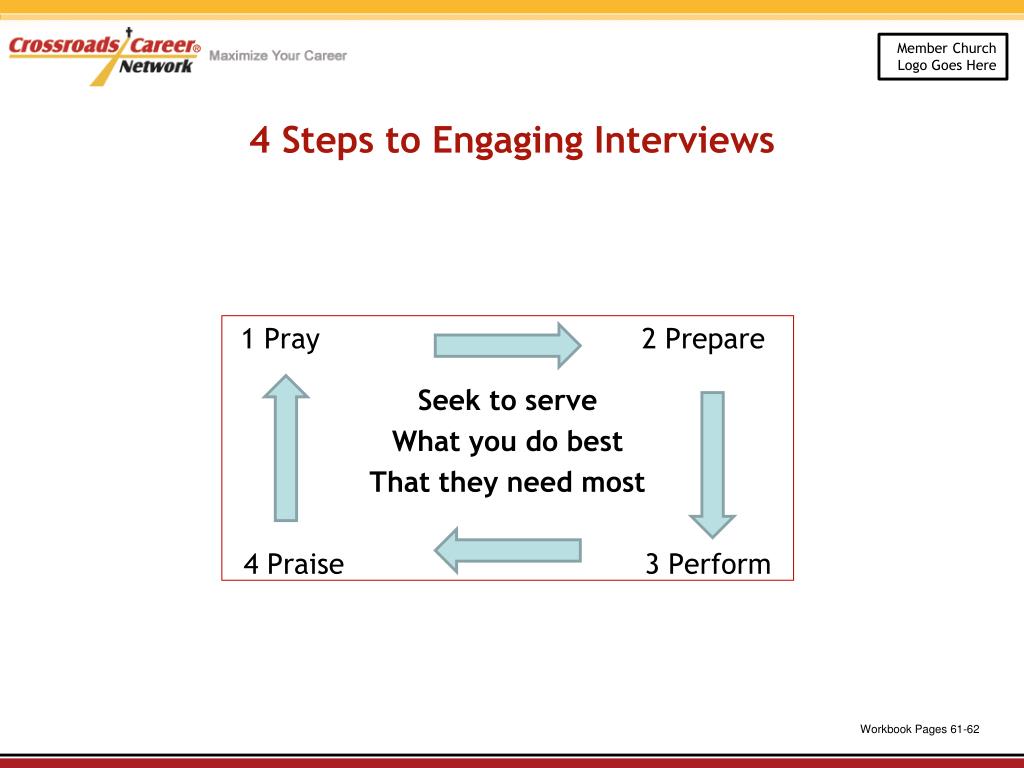 Crossroads Career® Network Maximize Your Career

Member Church Logo Goes Here

4 Steps to Engaging Interviews

1 Pray

2 Prepare

Seek to serve
What you do best
That they need most

4 Praise

3 Perform

Workbook Pages 61-62